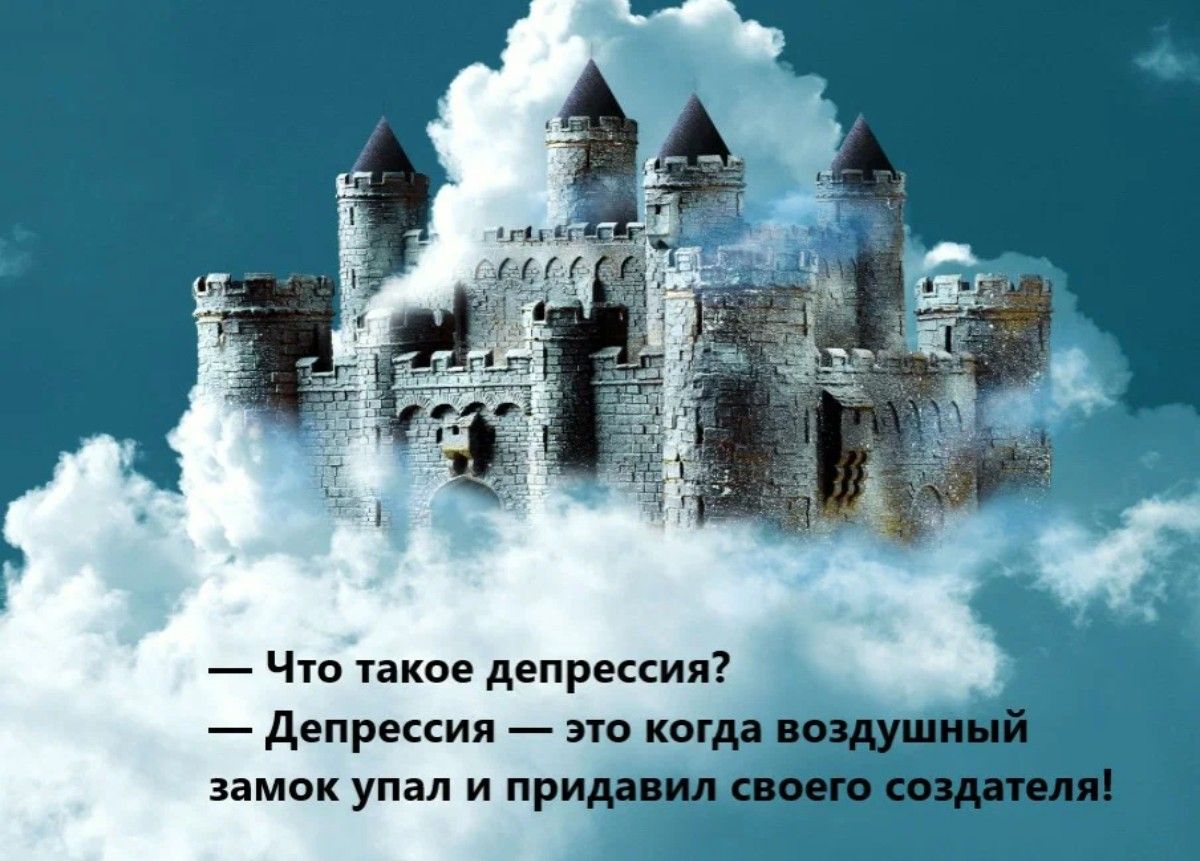 — Что такое депрессия?
— Депрессия — это когда воздушный замок упал и придавил своего создателя!